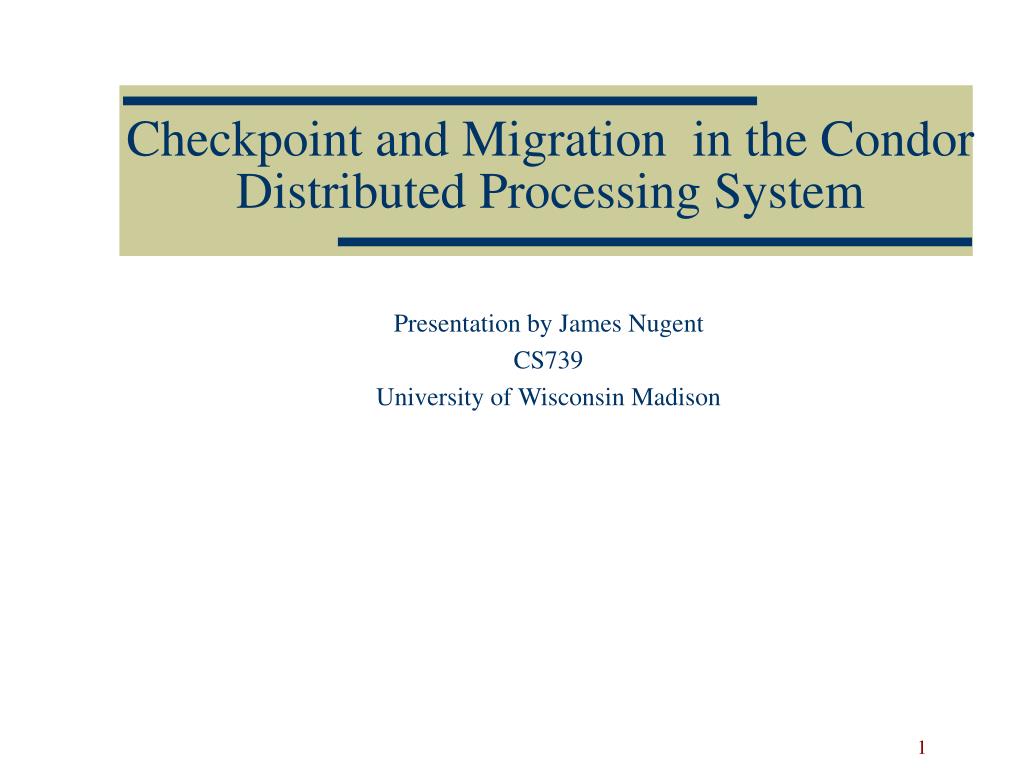 Checkpoint and Migration in the Condor Distributed Processing System

Presentation by James Nugent
CS739
University of Wisconsin Madison

1